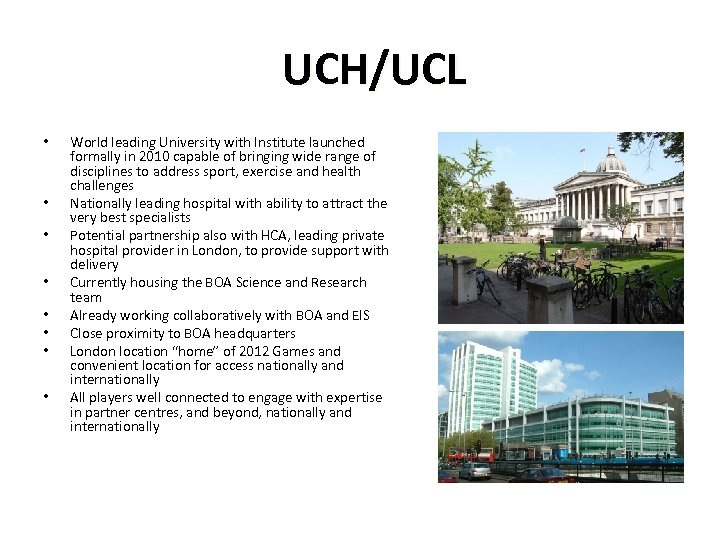 UCH/UCL

• World leading University with Institute launched formally in 2010 capable of bringing wide range of disciplines to address sport, exercise and health challenges
• Nationally leading hospital with ability to attract the very best specialists
• Potential partnership also with HCA, leading private hospital provider in London, to provide support with delivery
• Currently housing the BOA Science and Research team
• Already working collaboratively with BOA and EIS
• Close proximity to BOA headquarters
• London location "home" of 2012 Games and convenient location for access nationally and internationally
• All players well connected to engage with expertise in partner centres, and beyond, nationally and internationally